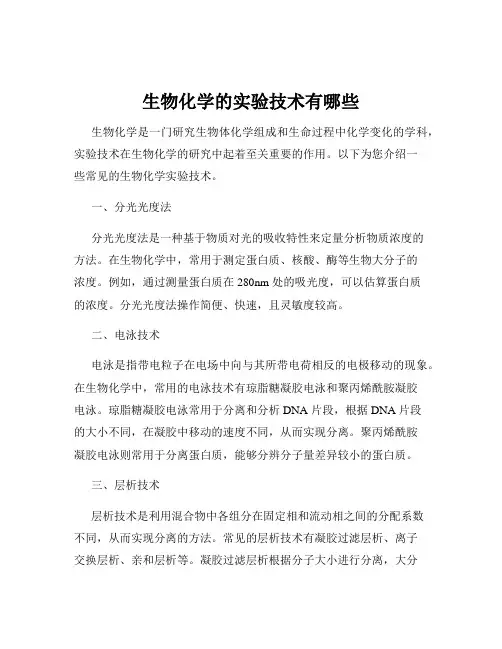 生物化学的实验技术有哪些

生物化学是一门研究生物体化学组成和生命过程中化学变化的学科，实验技术在生物化学的研究中起着至关重要的作用。以下为您介绍一些常见的生物化学实验技术。

一、分光光度法

分光光度法是一种基于物质对光的吸收特性来定量分析物质浓度的方法。在生物化学中，常用于测定蛋白质、核酸、酶等生物大分子的浓度。例如，通过测量蛋白质在 280nm 处的吸光度，可以估算蛋白质的浓度。分光光度法操作简便、快速，且灵敏度较高。

二、电泳技术

电泳是指带电粒子在电场中向与其所带电荷相反的电极移动的现象。在生物化学中，常用的电泳技术有琼脂糖凝胶电泳和聚丙烯酰胺凝胶电泳。琼脂糖凝胶电泳常用于分离和分析 DNA 片段，根据 DNA 片段的大小不同，在凝胶中移动的速度不同，从而实现分离。聚丙烯酰胺凝胶电泳则常用于分离蛋白质，能够分辨分子量差异较小的蛋白质。

三、层析技术

层析技术是利用混合物中各组分在固定相和流动相之间的分配系数不同，从而实现分离的方法。常见的层析技术有凝胶过滤层析、离子交换层析、亲和层析等。凝胶过滤层析根据分子大小进行分离，大分